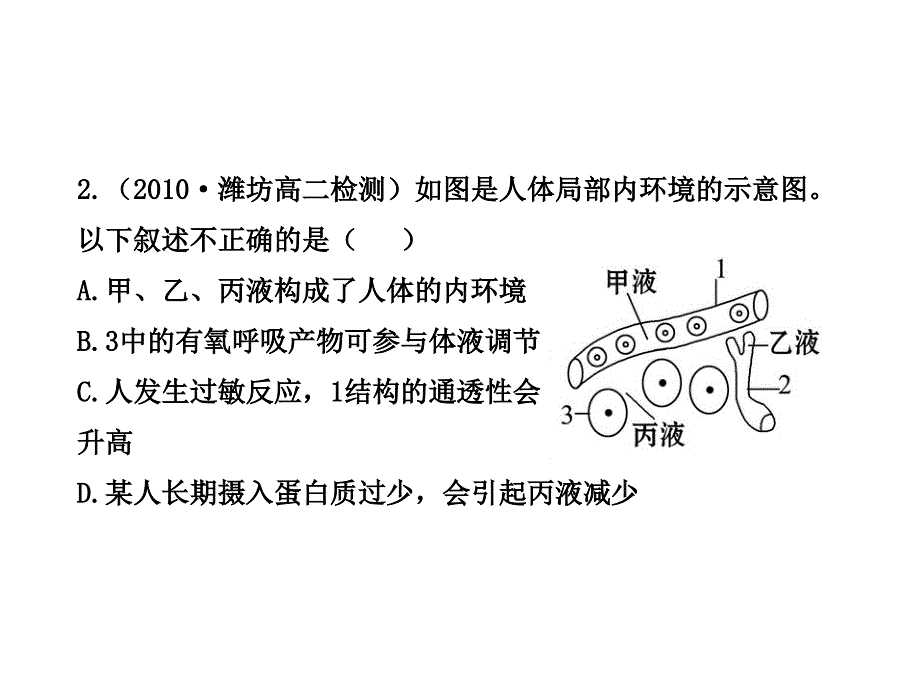 2.（2010·潍坊高二检测）如图是人体局部内环境的示意图。以下叙述不正确的是（　　）

A.甲、乙、丙液构成了人体的内环境

B.3中的有氧呼吸产物可参与体液调节

C.人发生过敏反应，1结构的通透性会升高

D.某人长期摄入蛋白质过少，会引起丙液减少

甲液
1
乙液
2
3
丙液